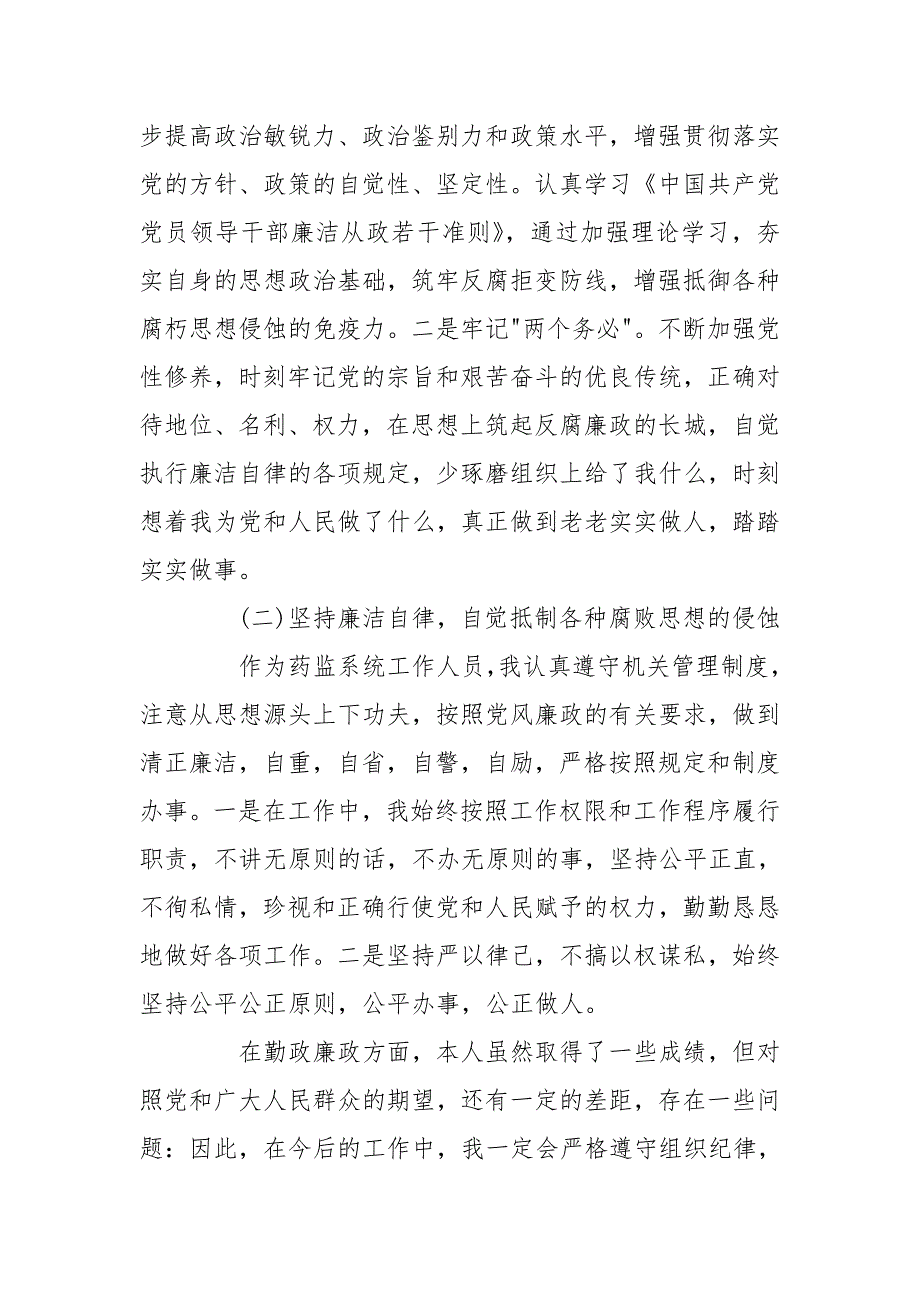 步提高政治敏锐力、政治鉴别力和政策水平，增强贯彻落实党的方针、政策的自觉性、坚定性。认真学习《中国共产党党员领导干部廉洁从政若干准则》，通过加强理论学习，夯实自身的思想政治基础，筑牢反腐拒变防线，增强抵御各种腐朽思想侵蚀的免疫力。二是牢记"两个务必"。不断加强党性修养，时刻牢记党的宗旨和艰苦奋斗的优良传统，正确对待地位、名利、权力，在思想上筑起反腐廉政的长城，自觉执行廉洁自律的各项规定，少琢磨组织上给了我什么，时刻想着我为党和人民做了什么，真正做到老老实实做人，踏踏实实做事。

(二)坚持廉洁自律，自觉抵制各种腐败思想的侵蚀

作为药监系统工作人员，我认真遵守机关管理制度，注意从思想源头上下功夫，按照党风廉政的有关要求，做到清正廉洁，自重，自省，自警，自励，严格按照规定和制度办事。一是在工作中，我始终按照工作权限和工作程序履行职责，不讲无原则的话，不办无原则的事，坚持公平正直，不徇私情，珍视和正确行使党和人民赋予的权力，勤勤恳恳地做好各项工作。二是坚持严以律己，不搞以权谋私，始终坚持公平公正原则，公平办事，公正做人。

在勤政廉政方面，本人虽然取得了一些成绩，但对照党和广大人民群众的期望，还有一定的差距，存在一些问题：因此，在今后的工作中，我一定会严格遵守组织纪律，